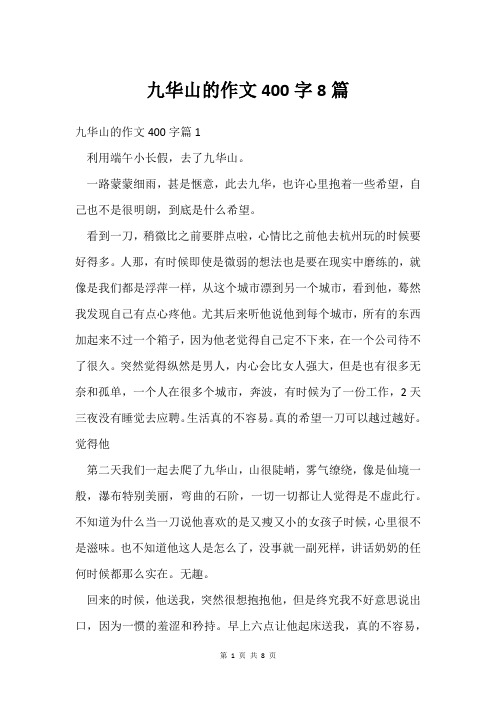 九华山的作文 400 字 8 篇

九华山的作文 400 字篇 1

利用端午小长假，去了九华山。

一路蒙蒙细雨，甚是惬意，此去九华，也许心里抱着一些希望，自己也不是很明朗，到底是什么希望。

看到一刀，稍微比之前要胖点啦，心情比之前他去杭州玩的时候要好得多。人那，有时候即使是微弱的想法也是要在现实中磨练的，就像是我们都是浮萍一样，从这个城市漂到另一个城市，看到他，蓦然我发现自己有点心疼他。尤其后来听他说他到每个城市，所有的东西加起来不过一个箱子，因为他老觉得自己定不下来，在一个公司待不了很久。突然觉得纵然是男人，内心会比女人强大，但是也有很多无奈和孤单，一个人在很多个城市，奔波，有时候为了一份工作，2 天三夜没有睡觉去应聘。生活真的不容易。真的希望一刀可以越过越好。觉得他

第二天我们一起去爬了九华山，山很陡峭，雾气缭绕，像是仙境一般，瀑布特别美丽，弯曲的石阶，一切一切都让人觉得是不虚此行。不知道为什么当一刀说他喜欢的是又瘦又小的女孩子时候，心里很不是滋味。也不知道他这人是怎么了，没事就一副死样，讲话奶奶的任何时候都那么实在。无趣。

回来的时候，他送我，突然很想抱抱他，但是终究我不好意思说出口，因为一惯的羞涩和矜持。早上六点让他起床送我，真的不容易，

第 1 页 共 8 页